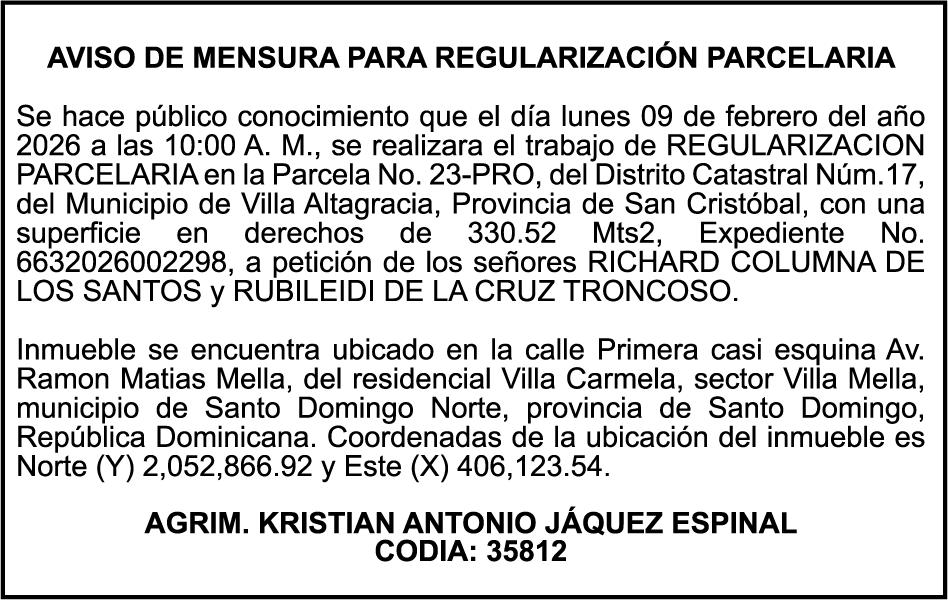 AVISO DE MENSURA PARA REGULARIZACIÓN PARCELARIA

Se hace público conocimiento que el día lunes 09 de febrero del año 2026 a las 10:00 A. M., se realizara el trabajo de REGULARIZACION PARCELARIA en la Parcela No. 23-PRO, del Distrito Catastral Núm.17, del Municipio de Villa Altagracia, Provincia de San Cristóbal, con una superficie en derechos de 330.52 Mts2, Expediente No. 6632026002298, a petición de los señores RICHARD COLUMNA DE LOS SANTOS y RUBILEIDI DE LA CRUZ TRONCOSO.

Inmueble se encuentra ubicado en la calle Primera casi esquina Av. Ramon Matias Mella, del residencial Villa Carmela, sector Villa Mella, municipio de Santo Domingo Norte, provincia de Santo Domingo, República Dominicana. Coordenadas de la ubicación del inmueble es Norte (Y) 2,052,866.92 y Este (X) 406,123.54.

AGRIM. KRISTIAN ANTONIO JÁQUEZ ESPINAL
CODIA: 35812